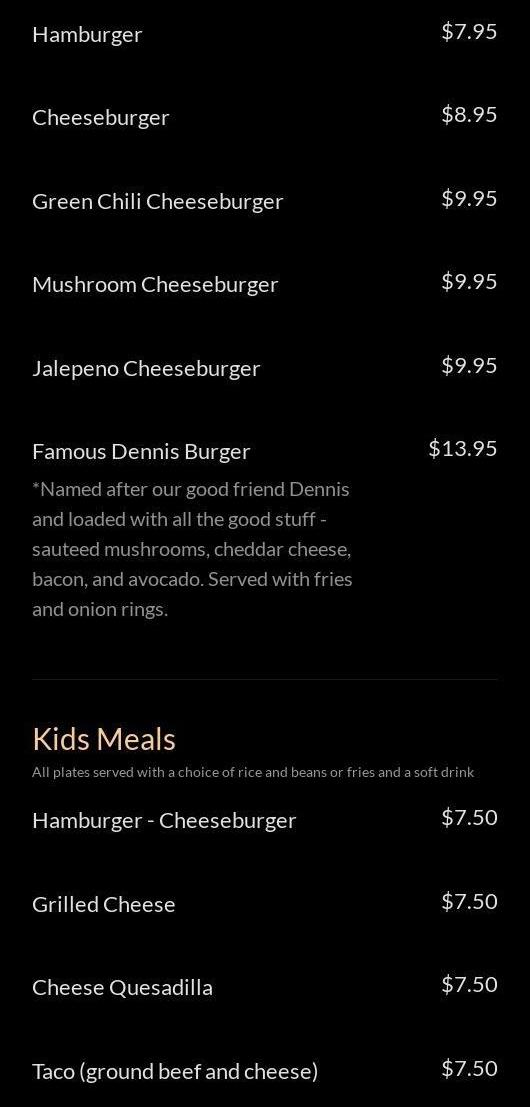 Hamburger $7.95

Cheeseburger $8.95

Green Chili Cheeseburger $9.95

Mushroom Cheeseburger $9.95

Jalepeno Cheeseburger $9.95

Famous Dennis Burger $13.95
*Named after our good friend Dennis and loaded with all the good stuff - sauteed mushrooms, cheddar cheese, bacon, and avocado. Served with fries and onion rings.

Kids Meals
All plates served with a choice of rice and beans or fries and a soft drink

Hamburger - Cheeseburger $7.50

Grilled Cheese $7.50

Cheese Quesadilla $7.50

Taco (ground beef and cheese) $7.50